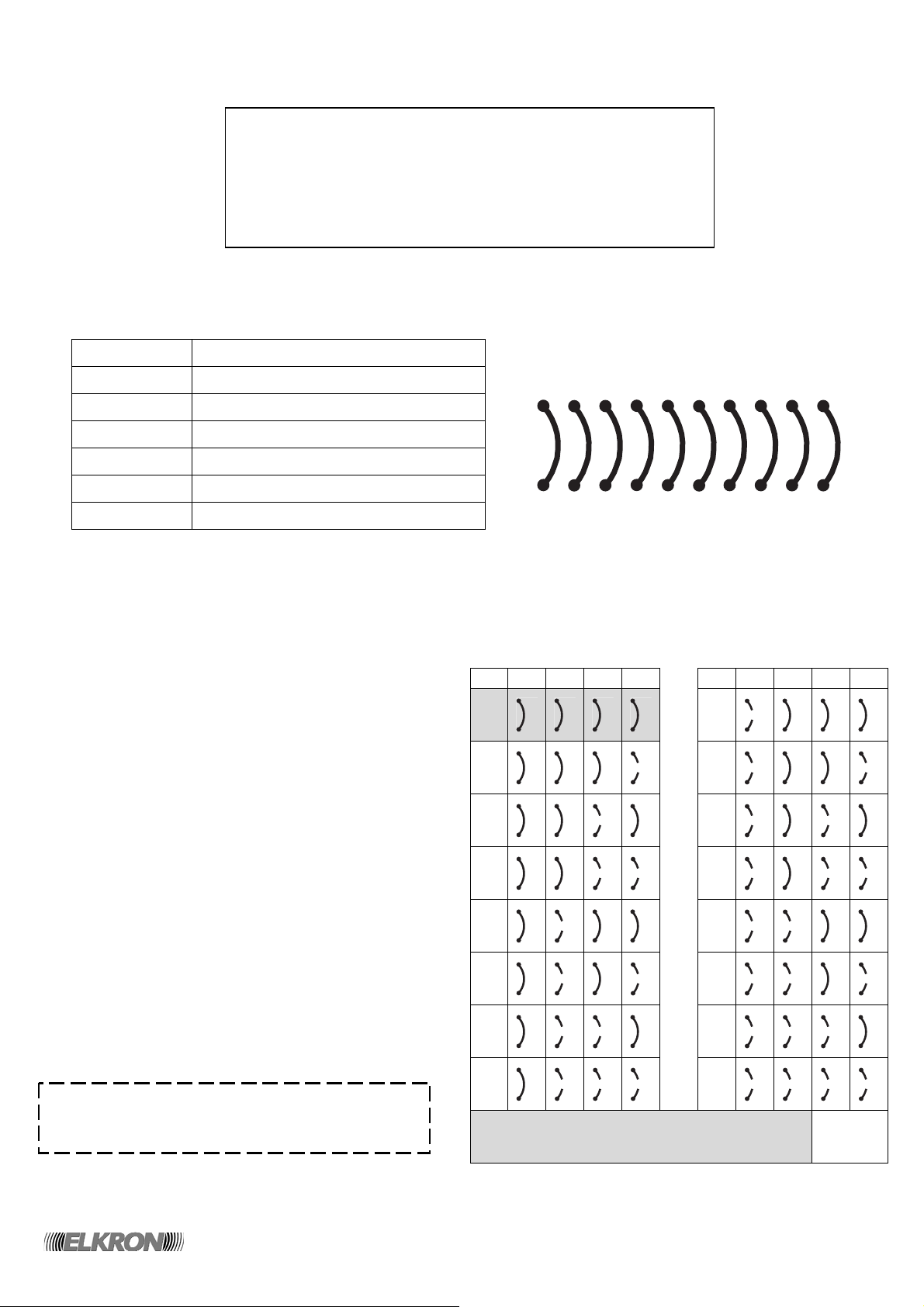 ELKRON